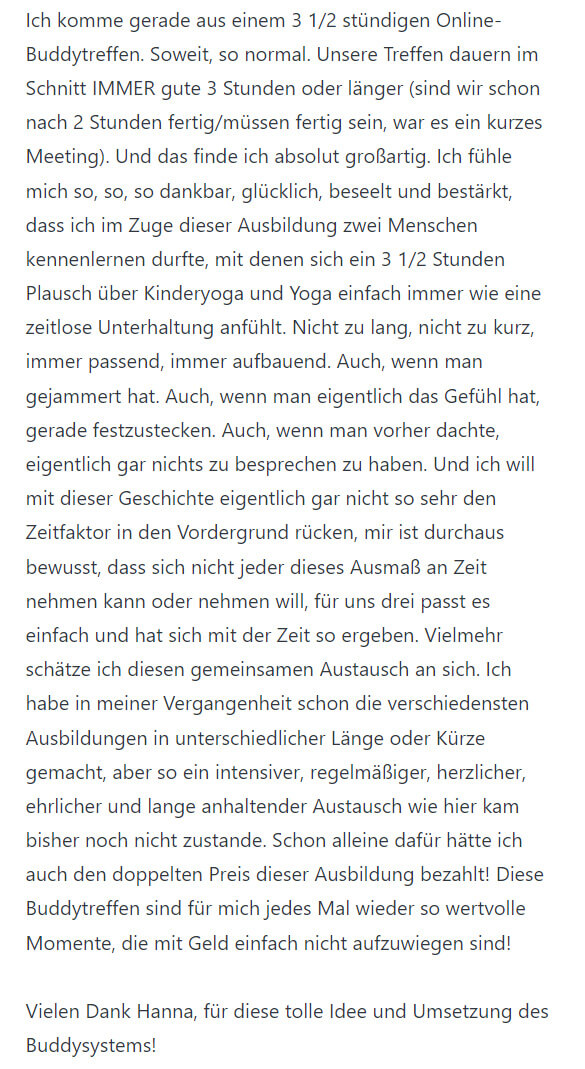 Ich komme gerade aus einem 3 1/2 stündigen Online-Buddytreffen. Soweit, so normal. Unsere Treffen dauern im Schnitt IMMER gute 3 Stunden oder länger (sind wir schon nach 2 Stunden fertig/müssen fertig sein, war es ein kurzes Meeting). Und das finde ich absolut großartig. Ich fühle mich so, so, so dankbar, glücklich, beseelt und bestärkt, dass ich im Zuge dieser Ausbildung zwei Menschen kennenlernen durfte, mit denen sich ein 3 1/2 Stunden Plausch über Kinderyoga und Yoga einfach immer wie eine zeitlose Unterhaltung anfühlt. Nicht zu lang, nicht zu kurz, immer passend, immer aufbauend. Auch, wenn man gejammert hat. Auch, wenn man eigentlich das Gefühl hat, gerade festzustecken. Auch, wenn man vorher dachte, eigentlich gar nichts zu besprechen zu haben. Und ich will mit dieser Geschichte eigentlich gar nicht so sehr den Zeitfaktor in den Vordergrund rücken, mir ist durchaus bewusst, dass sich nicht jeder dieses Ausmaß an Zeit nehmen kann oder nehmen will, für uns drei passt es einfach und hat sich mit der Zeit so ergeben. Vielmehr schätze ich diesen gemeinsamen Austausch an sich. Ich habe in meiner Vergangenheit schon die verschiedensten Ausbildungen in unterschiedlicher Länge oder Kürze gemacht, aber so ein intensiver, regelmäßiger, herzlicher, ehrlicher und lange anhaltender Austausch wie hier kam bisher noch nicht zustande. Schon alleine dafür hätte ich auch den doppelten Preis dieser Ausbildung bezahlt! Diese Buddytreffen sind für mich jedes Mal wieder so wertvolle Momente, die mit Geld einfach nicht aufzuwiegen sind!

Vielen Dank Hanna, für diese tolle Idee und Umsetzung des Buddysystems!